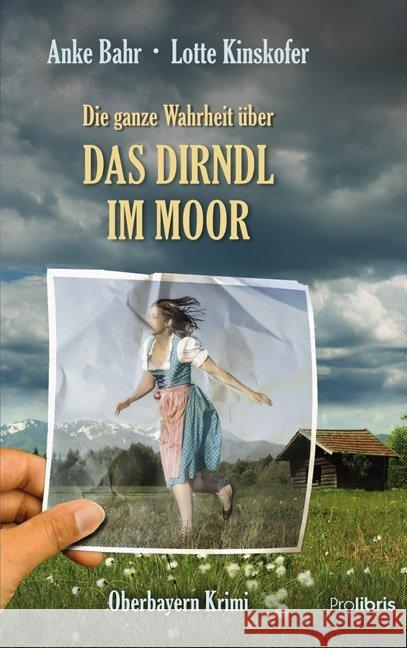 Anke Bahr · Lotte Kinskofer

Die ganze Wahrheit über

DAS DIRNDL IM MOOR

Oberbayern Krimi

Prolibris